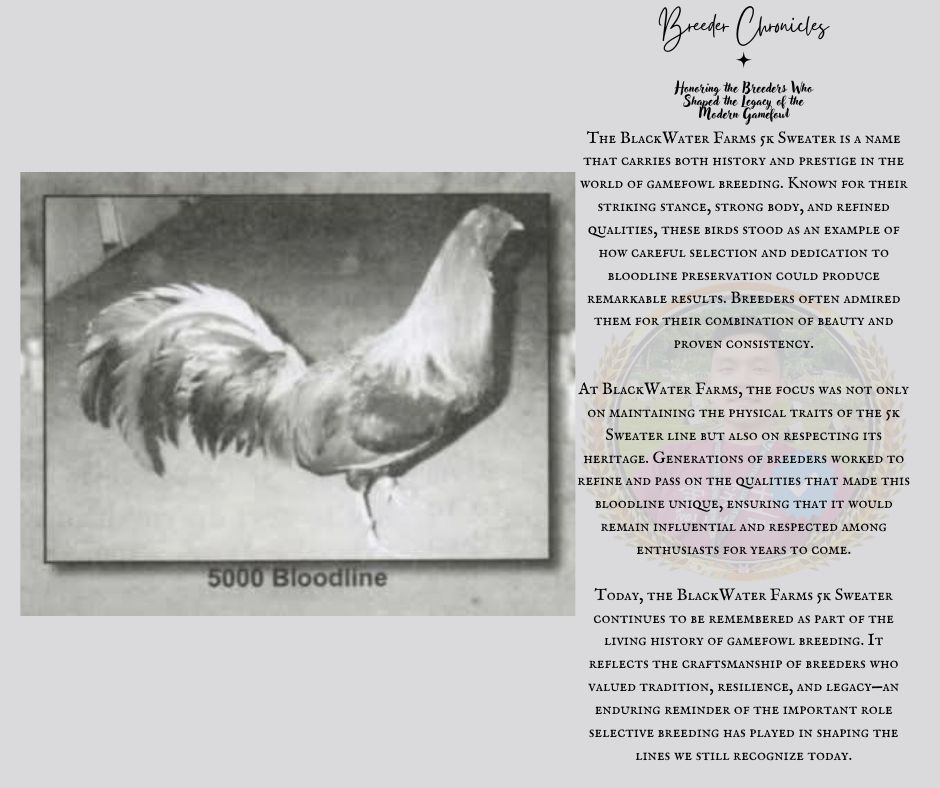 5000 Bloodline

Breeder Chronicles

Honoring the Breeders Who Shaped the Legacy of the Modern Gamefowl

The BlackWater Farms 5k Sweater is a name that carries both history and prestige in the world of gamefowl breeding. Known for their striking stance, strong body, and refined qualities, these birds stood as an example of how careful selection and dedication to bloodline preservation could produce remarkable results. Breeders often admired them for their combination of beauty and proven consistency.

At BlackWater Farms, the focus was not only on maintaining the physical traits of the 5k Sweater line but also on respecting its heritage. Generations of breeders worked to refine and pass on the qualities that made this bloodline unique, ensuring that it would remain influential and respected among enthusiasts for years to come.

Today, the BlackWater Farms 5k Sweater continues to be remembered as part of the living history of gamefowl breeding. It reflects the craftsmanship of breeders who valued tradition, resilience, and legacy—an enduring reminder of the important role selective breeding has played in shaping the lines we still recognize today.